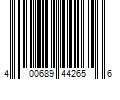 4 00689 44265 6